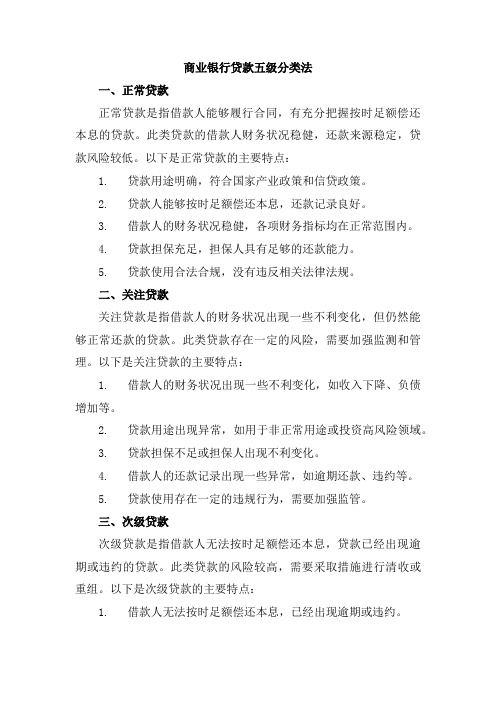 商业银行贷款五级分类法

一、正常贷款

正常贷款是指借款人能够履行合同，有充分把握按时足额偿还本息的贷款。此类贷款的借款人财务状况稳健，还款来源稳定，贷款风险较低。以下是正常贷款的主要特点：

1. 贷款用途明确，符合国家产业政策和信贷政策。

2. 贷款人能够按时足额偿还本息，还款记录良好。

3. 借款人的财务状况稳健，各项财务指标均在正常范围内。

4. 贷款担保充足，担保人具有足够的还款能力。

5. 贷款使用合法合规，没有违反相关法律法规。

二、关注贷款

关注贷款是指借款人的财务状况出现一些不利变化，但仍然能够正常还款的贷款。此类贷款存在一定的风险，需要加强监测和管理。以下是关注贷款的主要特点：

1. 借款人的财务状况出现一些不利变化，如收入下降、负债增加等。

2. 贷款用途出现异常，如用于非正常用途或投资高风险领域。

3. 贷款担保不足或担保人出现不利变化。

4. 借款人的还款记录出现一些异常，如逾期还款、违约等。

5. 贷款使用存在一定的违规行为，需要加强监管。

三、次级贷款

次级贷款是指借款人无法按时足额偿还本息，贷款已经出现逾期或违约的贷款。此类贷款的风险较高，需要采取措施进行清收或重组。以下是次级贷款的主要特点：

1. 借款人无法按时足额偿还本息，已经出现逾期或违约。